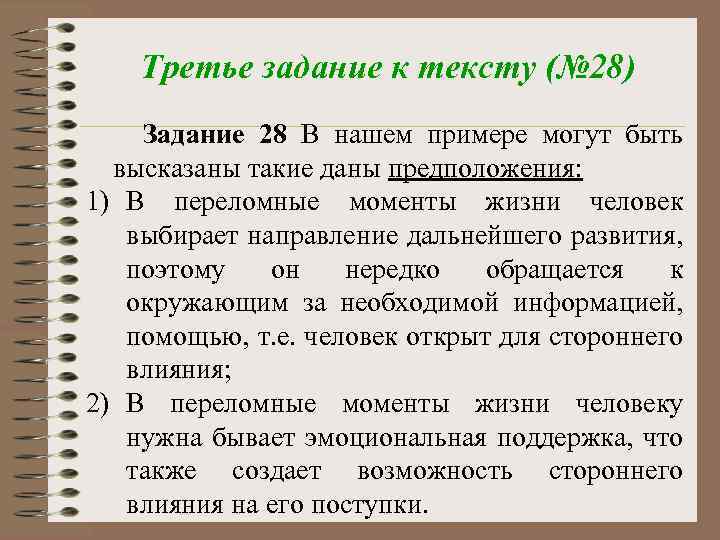 Третье задание к тексту (№28)

Задание 28 В нашем примере могут быть высказаны такие даны предположения:

1) В переломные моменты жизни человек выбирает направление дальнейшего развития, поэтому он нередко обращается к окружающим за необходимой информацией, помощью, т.е. человек открыт для стороннего влияния;

2) В переломные моменты жизни человеку нужна бывает эмоциональная поддержка, что также создает возможность стороннего влияния на его поступки.